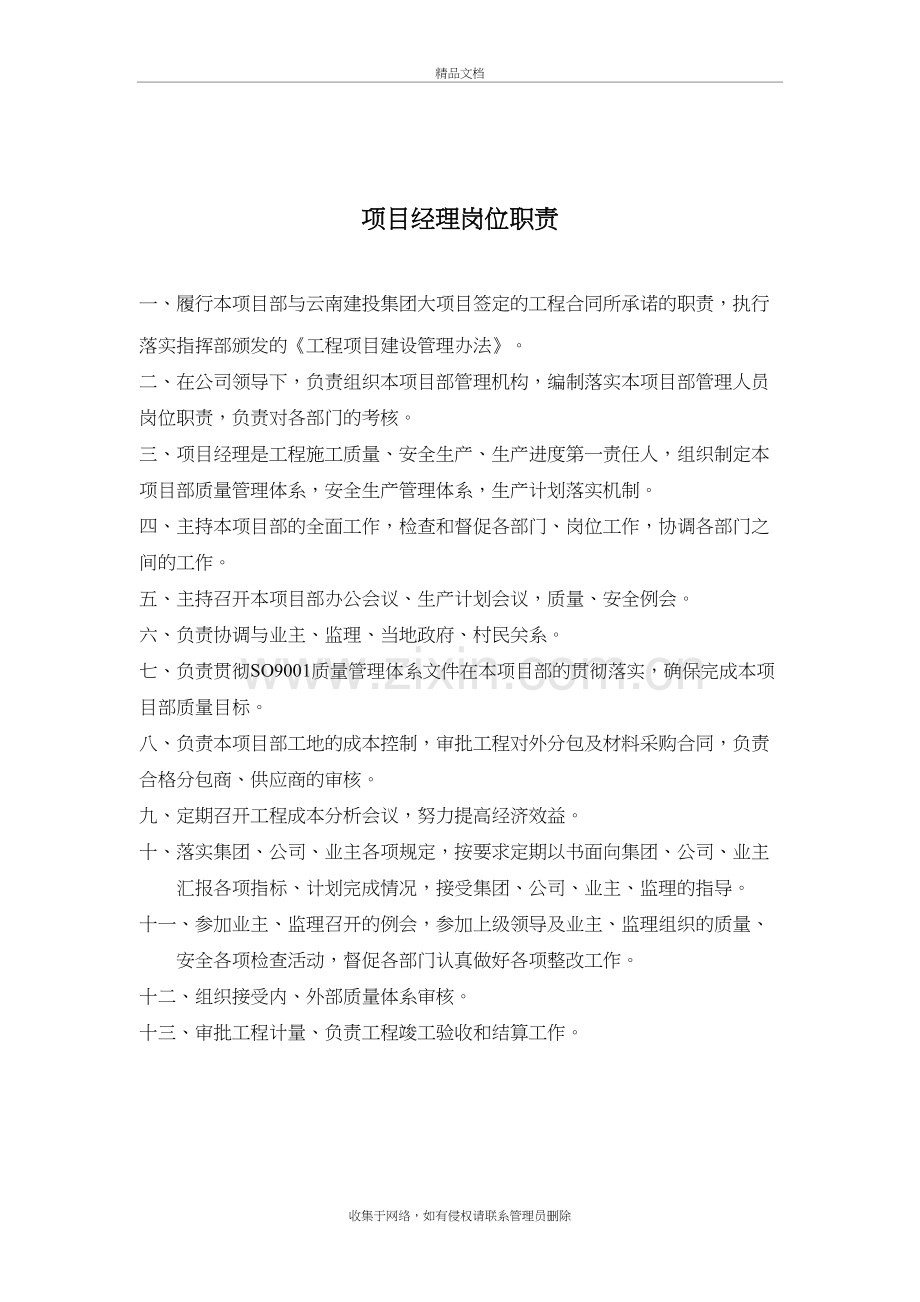 精品文档

项目经理岗位职责

一、履行本项目部与云南建投集团大项目签定的工程合同所承诺的职责，执行落实指挥部颁发的《工程项目建设管理办法》。

二、在公司领导下，负责组织本项目部管理机构，编制落实本项目部管理人员岗位职责，负责对各部门的考核。

三、项目经理是工程施工质量、安全生产、生产进度第一责任人，组织制定本项目部质量管理体系，安全生产管理体系，生产计划落实机制。

四、主持本项目部的全面工作，检查和督促各部门、岗位工作，协调各部门之间的工作。

五、主持召开本项目部办公会议、生产计划会议，质量、安全例会。

六、负责协调与业主、监理、当地政府、村民关系。

七、负责贯彻SO9001质量管理体系文件在本项目部的贯彻落实，确保完成本项目部质量目标。

八、负责本项目部工地的成本控制，审批工程对外分包及材料采购合同，负责合格分包商、供应商的审核。

九、定期召开工程成本分析会议，努力提高经济效益。

十、落实集团、公司、业主各项规定，按要求定期以书面向集团、公司、业主汇报各项指标、计划完成情况，接受集团、公司、业主、监理的指导。

十一、参加业主、监理召开的例会，参加上级领导及业主、监理组织的质量、安全各项检查活动，督促各部门认真做好各项整改工作。

十二、组织接受内、外部质量体系审核。

十三、审批工程计量、负责工程竣工验收和结算工作。

收集于网络，如有侵权请联系管理员删除

www.zixin.com.cn